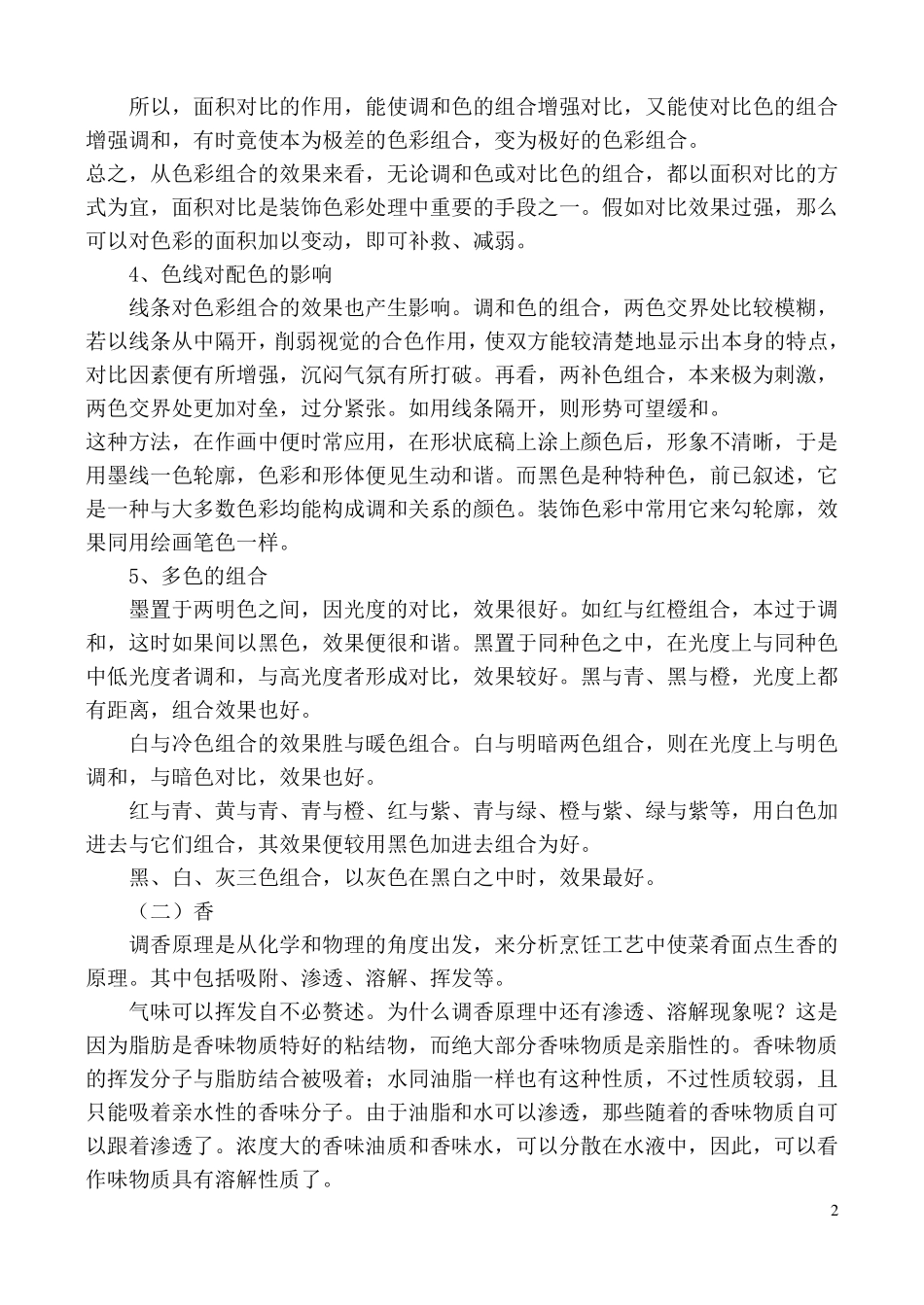 所以，面积对比的作用，能使调和色的组合增强对比，又能使对比色的组合增强调和，有时竟使本为极差的色彩组合，变为极好的色彩组合。

总之，从色彩组合的效果来看，无论调和色或对比色的组合，都以面积对比的方式为宜，面积对比是装饰色彩处理中重要的手段之一。假如对比效果过强，那么可以对色彩的面积加以变动，即可补救、减弱。

4、色线对配色的影响

线条对色彩组合的效果也产生影响。调和色的组合，两色交界处比较模糊，若以线条从中隔开，削弱视觉的合色作用，使双方能较清楚地显示出本身的特点，对比因素便有所增强，沉闷气氛有所打破。再看，两补色组合，本来极为刺激，两色交界处更加对垒，过分紧张。如用线条隔开，则形势可望缓和。

这种方法，在作画中便时常应用，在形状底稿上涂上颜色后，形象不清晰，于是用墨线一色轮廓，色彩和形体便见生动和谐。而黑色是种特种色，前已叙述，它是一种与大多数色彩均能构成调和关系的颜色。装饰色彩中常用它来勾轮廓，效果同用绘画笔色一样。

5、多色的组合

墨置于两明色之间，因光度的对比，效果很好。如红与红橙组合，本过于调和，这时如果间以黑色，效果便很和谐。黑置于同种色之中，在光度上与同种色中低光度者调和，与高光度者形成对比，效果较好。黑与青、黑与橙，光度上都有距离，组合效果也好。

白与冷色组合的效果胜与暖色组合。白与明暗两色组合，则在光度上与明色调和，与暗色对比，效果也好。

红与青、黄与青、青与橙、红与紫、青与绿、橙与紫、绿与紫等，用白色加进去与它们组合，其效果便较用黑色加进去组合为好。

黑、白、灰三色组合，以灰色在黑白之中时，效果最好。

（二）香

调香原理是从化学和物理的角度出发，来分析烹饪工艺中使菜肴面点生香的原理。其中包括吸附、渗透、溶解、挥发等。

气味可以挥发自不必赘述。为什么调香原理中还有渗透、溶解现象呢？这是因为脂肪是香味物质特好的粘结物，而绝大部分香味物质是亲脂性的。香味物质的挥发分子与脂肪结合被吸着；水同油脂一样也有这种性质，不过性质较弱，且只能吸着亲水性的香味分子。由于油脂和水可以渗透，那些随着的香味物质自可以跟着渗透了。浓度大的香味油质和香味水，可以分散在水液中，因此，可以看作味物质具有溶解性质了。

2